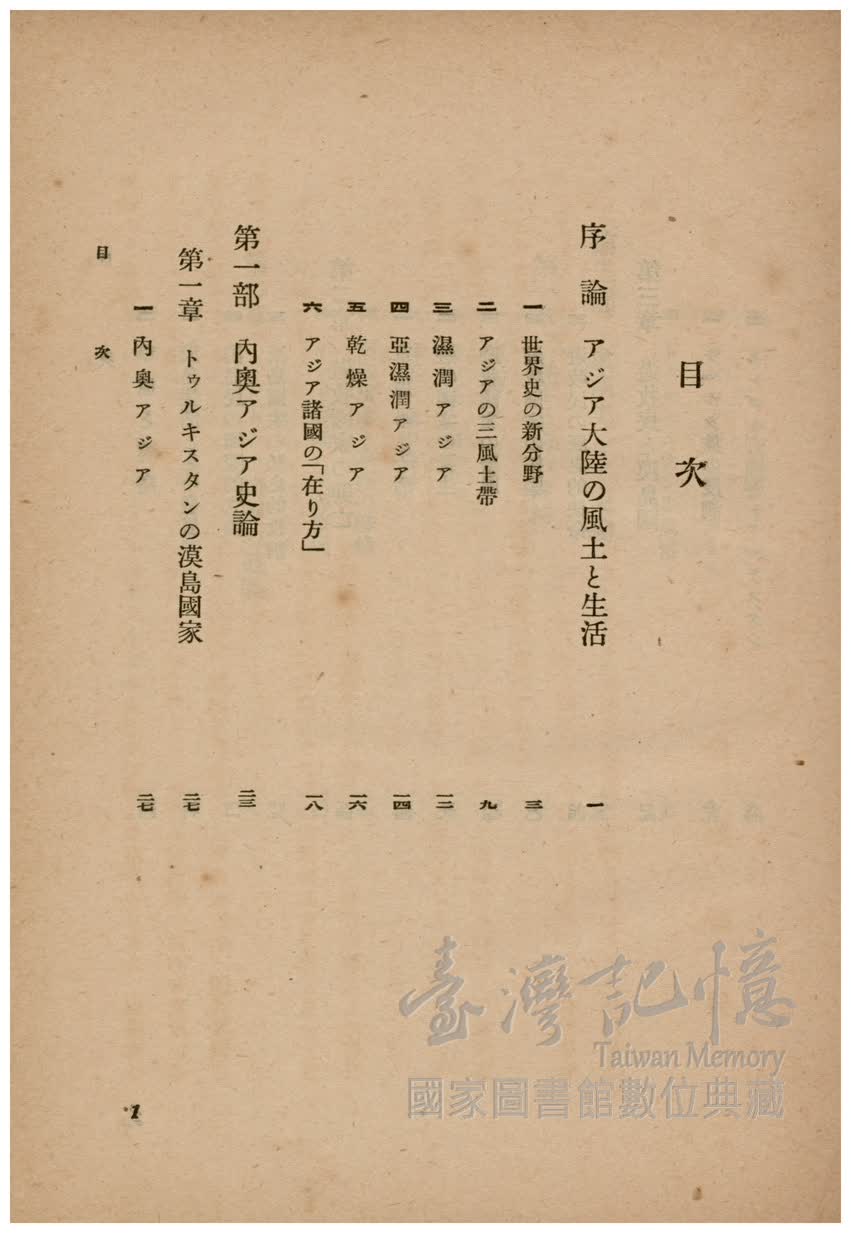 目次

序論　アジア大陸の風土と生活　一

一　世界史の新分野　三
二　アジアの三風土帶　九
三　濕潤アジア　一三
四　亞濕潤アジア　一四
五　乾燥アジア　一六
六　アジア諸國の「在り方」　一八

第一部　內奧アジア史論　二三

第一章　トゥルキスタンの漠島國家　二七

一　內奧アジア　二七

目次

1

臺灣記憶
Taiwan Memory
國家圖書館數位典藏